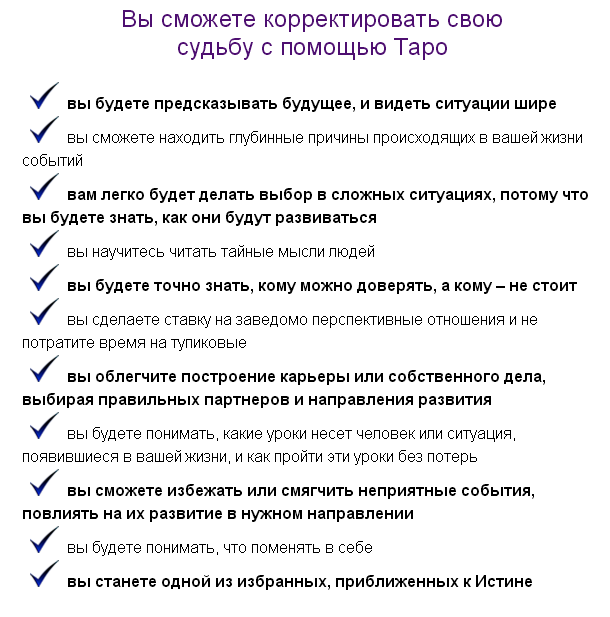 Вы сможете корректировать свою судьбу с помощью Таро

вы будете предсказывать будущее, и видеть ситуации шире

вы сможете находить глубинные причины происходящих в вашей жизни событий

вам легко будет делать выбор в сложных ситуациях, потому что вы будете знать, как они будут развиваться

вы научитесь читать тайные мысли людей

вы будете точно знать, кому можно доверять, а кому – не стоит

вы сделаете ставку на заведомо перспективные отношения и не потратите время на тупиковые

вы облегчите построение карьеры или собственного дела, выбирая правильных партнеров и направления развития

вы будете понимать, какие уроки несет человек или ситуация, появившиеся в вашей жизни, и как пройти эти уроки без потерь

вы сможете избежать или смягчить неприятные события, повлиять на их развитие в нужном направлении

вы будете понимать, что поменять в себе

вы станете одной из избранных, приближенных к Истине